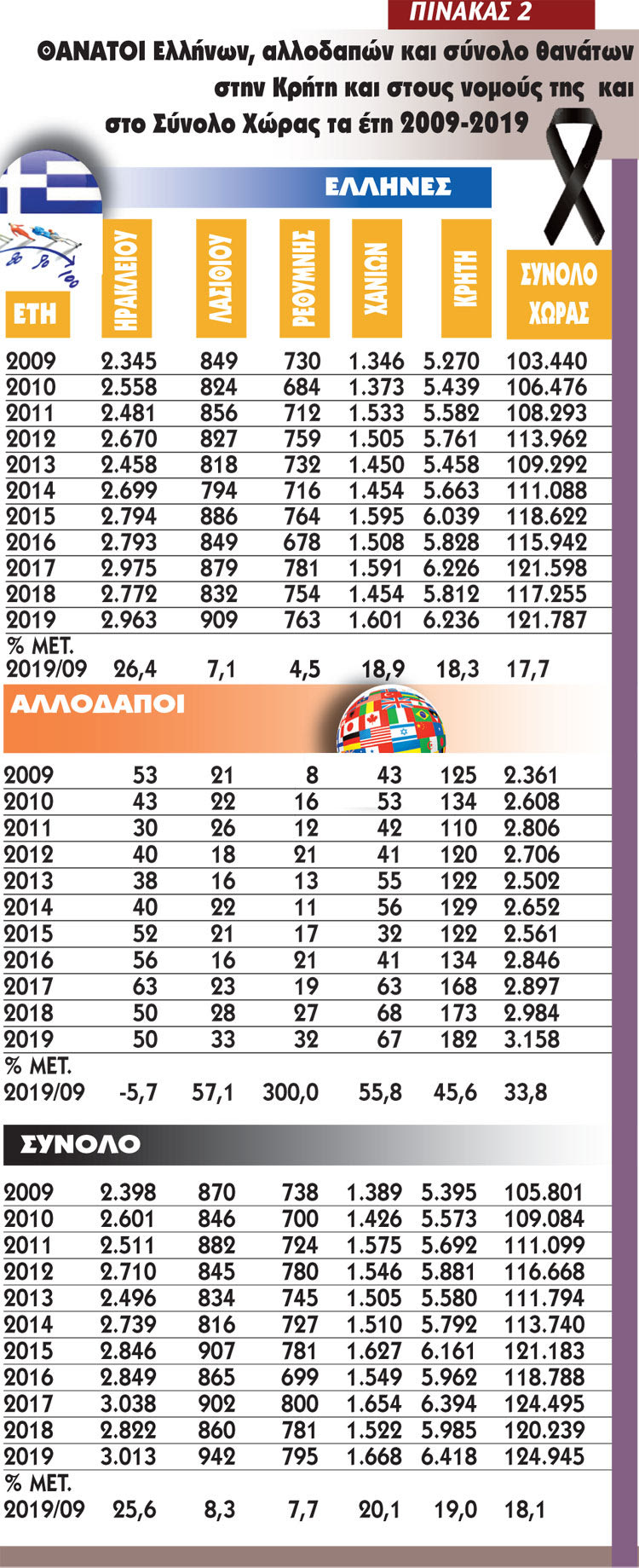 ΠΙΝΑΚΑΣ 2

ΘΑΝΑΤΟΙ Ελλήνων, αλλοδαπών και σύνολο θανάτων στην Κρήτη και στους νομούς της και στο Σύνολο Χώρας τα έτη 2009-2019

ΕΛΛΗΝΕΣ

| ΕΤΗ | ΗΡΑΚΛΕΙΟΥ | ΛΑΣΙΘΙΟΥ | ΡΕΘΥΜΝΗΣ | ΧΑΝΙΩΝ | ΚΡΗΤΗ | ΣΥΝΟΛΟ ΧΩΡΑΣ |
|---|---|---|---|---|---|---|
| 2009 | 2.345 | 849 | 730 | 1.346 | 5.270 | 103.440 |
| 2010 | 2.558 | 824 | 684 | 1.373 | 5.439 | 106.476 |
| 2011 | 2.481 | 856 | 712 | 1.533 | 5.582 | 108.293 |
| 2012 | 2.670 | 827 | 759 | 1.505 | 5.761 | 113.962 |
| 2013 | 2.458 | 818 | 732 | 1.450 | 5.458 | 109.292 |
| 2014 | 2.699 | 794 | 716 | 1.454 | 5.663 | 111.088 |
| 2015 | 2.794 | 886 | 764 | 1.595 | 6.039 | 118.622 |
| 2016 | 2.793 | 849 | 678 | 1.508 | 5.828 | 115.942 |
| 2017 | 2.975 | 879 | 781 | 1.591 | 6.226 | 121.598 |
| 2018 | 2.772 | 832 | 754 | 1.454 | 5.812 | 117.255 |
| 2019 | 2.963 | 909 | 763 | 1.601 | 6.236 | 121.787 |
| % ΜΕΤ. 2019/09 | 26,4 | 7,1 | 4,5 | 18,9 | 18,3 | 17,7 |

ΑΛΛΟΔΑΠΟΙ

| | | | | | | |
|---|---|---|---|---|---|---|
| 2009 | 53 | 21 | 8 | 43 | 125 | 2.361 |
| 2010 | 43 | 22 | 16 | 53 | 134 | 2.608 |
| 2011 | 30 | 26 | 12 | 42 | 110 | 2.806 |
| 2012 | 40 | 18 | 21 | 41 | 120 | 2.706 |
| 2013 | 38 | 16 | 13 | 55 | 122 | 2.502 |
| 2014 | 40 | 22 | 11 | 56 | 129 | 2.652 |
| 2015 | 52 | 21 | 17 | 32 | 122 | 2.561 |
| 2016 | 56 | 16 | 21 | 41 | 134 | 2.846 |
| 2017 | 63 | 23 | 19 | 63 | 168 | 2.897 |
| 2018 | 50 | 28 | 27 | 68 | 173 | 2.984 |
| 2019 | 50 | 33 | 32 | 67 | 182 | 3.158 |
| % ΜΕΤ. 2019/09 | -5,7 | 57,1 | 300,0 | 55,8 | 45,6 | 33,8 |

ΣΥΝΟΛΟ

| | | | | | | |
|---|---|---|---|---|---|---|
| 2009 | 2.398 | 870 | 738 | 1.389 | 5.395 | 105.801 |
| 2010 | 2.601 | 846 | 700 | 1.426 | 5.573 | 109.084 |
| 2011 | 2.511 | 882 | 724 | 1.575 | 5.692 | 111.099 |
| 2012 | 2.710 | 845 | 780 | 1.546 | 5.881 | 116.668 |
| 2013 | 2.496 | 834 | 745 | 1.505 | 5.580 | 111.794 |
| 2014 | 2.739 | 816 | 727 | 1.510 | 5.792 | 113.740 |
| 2015 | 2.846 | 907 | 781 | 1.627 | 6.161 | 121.183 |
| 2016 | 2.849 | 865 | 699 | 1.549 | 5.962 | 118.788 |
| 2017 | 3.038 | 902 | 800 | 1.654 | 6.394 | 124.495 |
| 2018 | 2.822 | 860 | 781 | 1.522 | 5.985 | 120.239 |
| 2019 | 3.013 | 942 | 795 | 1.668 | 6.418 | 124.945 |
| % ΜΕΤ. 2019/09 | 25,6 | 8,3 | 7,7 | 20,1 | 19,0 | 18,1 |